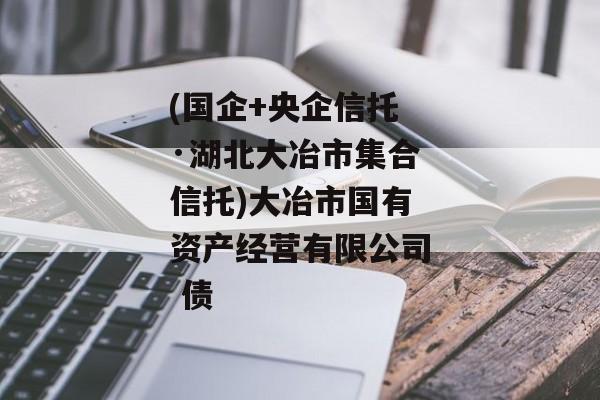 (国企+央企信托·湖北大冶市集合信托)大冶市国有资产经营有限公司债